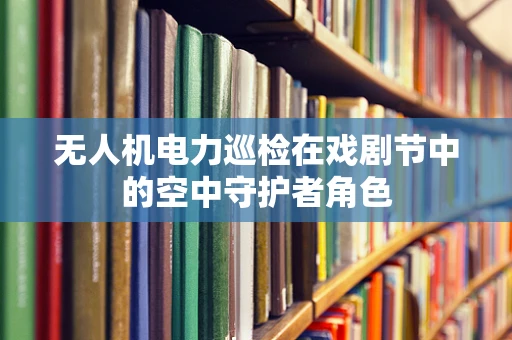 无人机电力巡检在戏剧节中的空中守护者角色